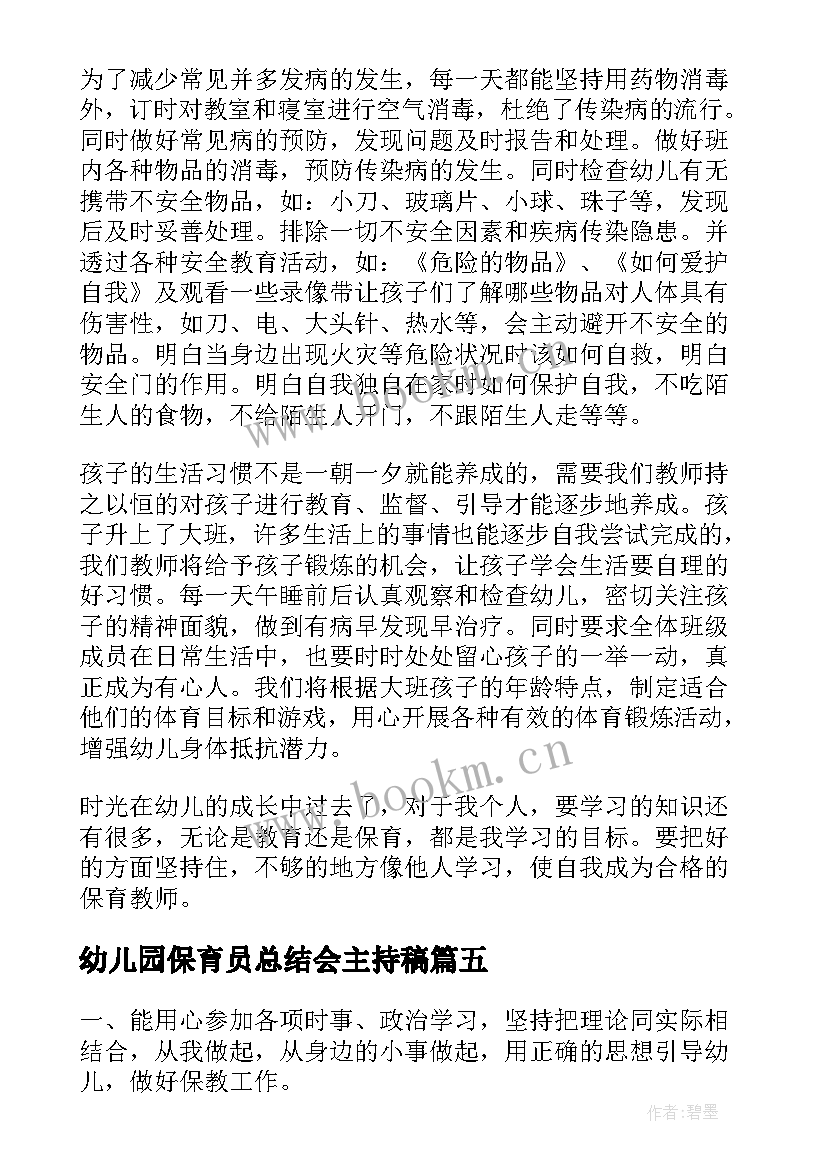 为了减少常见并多发病的发生，每一天都能坚持用药物消毒外，订时对教室和寝室进行空气消毒，杜绝了传染病的流行。同时做好常见病的预防，发现问题及时报告和处理。做好班内各种物品的消毒，预防传染病的发生。同时检查幼儿有无携带不安全物品，如：小刀、玻璃片、小球、珠子等，发现后及时妥善处理。排除一切不安全因素和疾病传染隐患。并透过各种安全教育活动，如：《危险的物品》、《如何爱护自我》及观看一些录像带让孩子们了解哪些物品对人体具有伤害性，如刀、电、大头针、热水等，会主动避开不安全的物品。明白当身边出现火灾等危险状况时该如何自救，明白安全门的作用。明白自我独自在家时如何保护自我，不吃陌生人的食物，不给陌生人开门，不跟陌生人走等等。

孩子的生活习惯不是一朝一夕就能养成的，需要我们教师持之以恒的对孩子进行教育、监督、引导才能逐步地养成。孩子升上了大班，许多生活上的事情也能逐步自我尝试完成的，我们教师将给予孩子锻炼的机会，让孩子学会生活要自理的好习惯。每一天午睡前后认真观察和检查幼儿，密切关注孩子的精神面貌，做到有病早发现早治疗。同时要求全体班级成员在日常生活中，也要时时处处留心孩子的一举一动，真正成为有心人。我们将根据大班孩子的年龄特点，制定适合他们的体育目标和游戏，用心开展各种有效的体育锻炼活动，增强幼儿身体抵抗潜力。

时光在幼儿的成长中过去了，对于我个人，要学习的知识还有很多，无论是教育还是保育，都是我学习的目标。要把好的方面坚持住，不够的地方像他人学习，使自我成为合格的保育教师。

幼儿园保育员总结会主持稿篇五

一、能用心参加各项时事、政治学习，坚持把理论同实际相结合，从我做起，从身边的小事做起，用正确的思想引导幼儿，做好保教工作。

www.bookm.cn

作者：碧墨